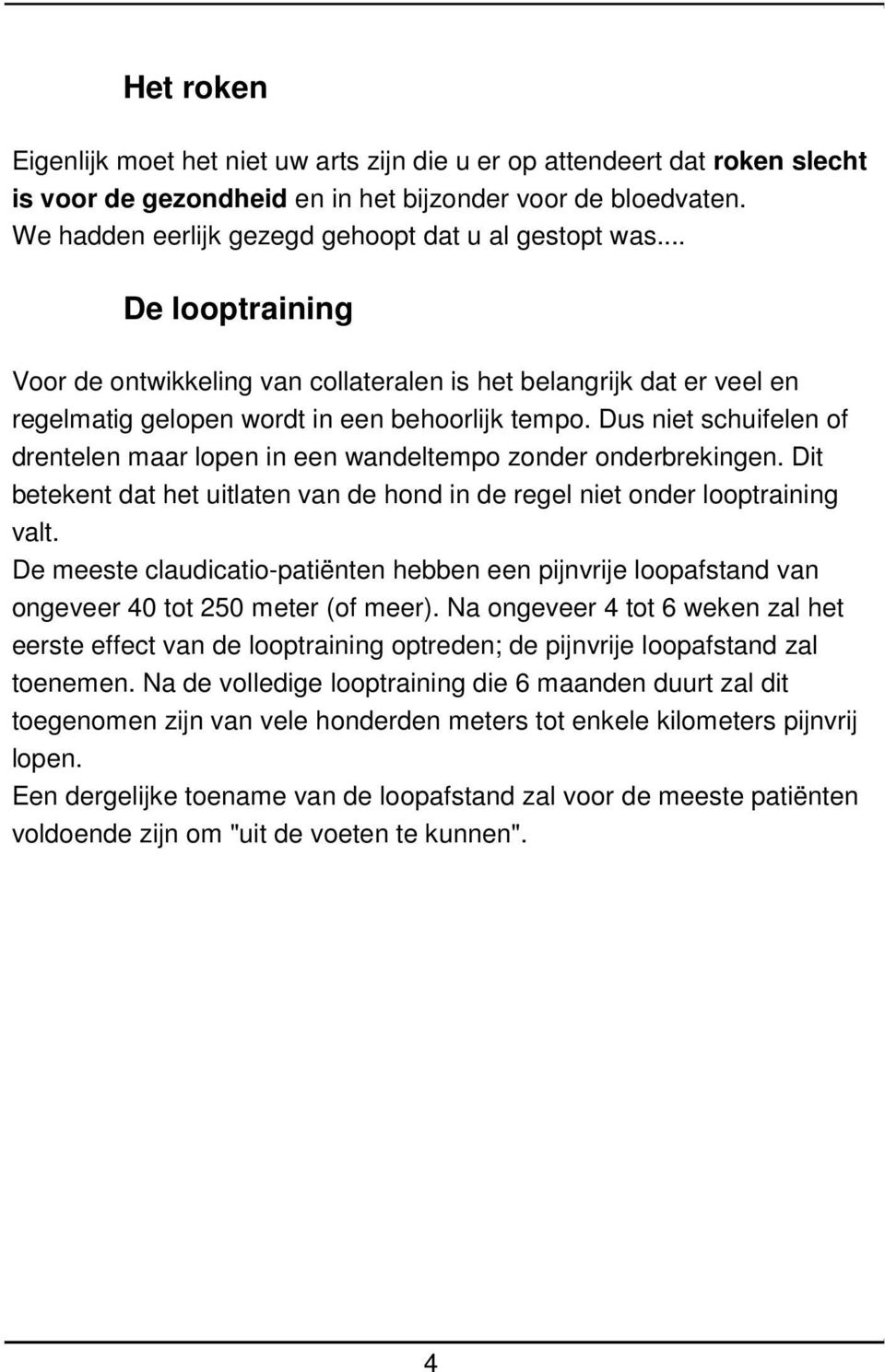 Het roken

Eigenlijk moet het niet uw arts zijn die u er op attendeert dat roken slecht is voor de gezondheid en in het bijzonder voor de bloedvaten.
We hadden eerlijk gezegd gehoopt dat u al gestopt was...

De looptraining

Voor de ontwikkeling van collateralen is het belangrijk dat er veel en regelmatig gelopen wordt in een behoorlijk tempo. Dus niet schuifelen of drentelen maar lopen in een wandeltempo zonder onderbrekingen. Dit betekent dat het uitlaten van de hond in de regel niet onder looptraining valt.
De meeste claudicatio-patiënten hebben een pijnvrije loopafstand van ongeveer 40 tot 250 meter (of meer). Na ongeveer 4 tot 6 weken zal het eerste effect van de looptraining optreden; de pijnvrije loopafstand zal toenemen. Na de volledige looptraining die 6 maanden duurt zal dit toegenomen zijn van vele honderden meters tot enkele kilometers pijnvrij lopen.
Een dergelijke toename van de loopafstand zal voor de meeste patiënten voldoende zijn om "uit de voeten te kunnen".

4